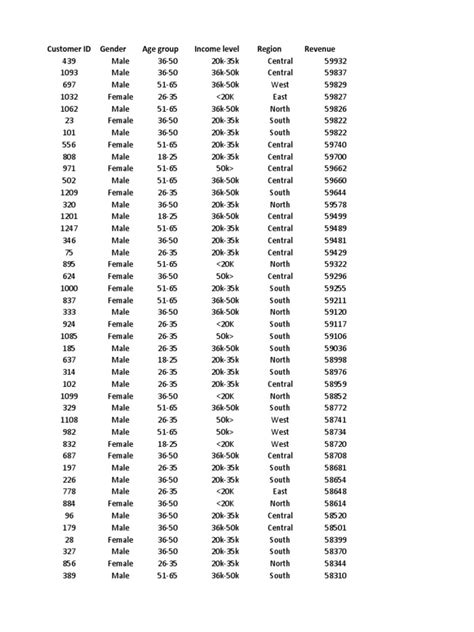 | Customer ID | Gender | Age group | Income level | Region | Revenue |
|---|---|---|---|---|---|
| 439 | Male | 36-50 | 20k-35k | Central | 59932 |
| 1093 | Male | 36-50 | 36k-50k | Central | 59837 |
| 697 | Male | 51-65 | 36k-50k | West | 59829 |
| 1032 | Female | 26-35 | <20K | East | 59827 |
| 1062 | Male | 51-65 | 36k-50k | North | 59826 |
| 23 | Female | 36-50 | 20k-35k | South | 59822 |
| 101 | Male | 36-50 | 20k-35k | South | 59822 |
| 556 | Female | 51-65 | 20k-35k | Central | 59740 |
| 808 | Male | 18-25 | 20k-35k | Central | 59700 |
| 971 | Female | 51-65 | 50k> | Central | 59662 |
| 502 | Male | 51-65 | 36k-50k | Central | 59660 |
| 1209 | Female | 26-35 | 36k-50k | South | 59644 |
| 320 | Male | 36-50 | 20k-35k | North | 59578 |
| 1201 | Male | 18-25 | 36k-50k | Central | 59499 |
| 1247 | Male | 51-65 | 20k-35k | Central | 59489 |
| 346 | Male | 36-50 | 20k-35k | Central | 59481 |
| 75 | Male | 26-35 | 20k-35k | Central | 59429 |
| 895 | Female | 51-65 | <20K | North | 59322 |
| 624 | Female | 36-50 | 50k> | Central | 59296 |
| 1000 | Female | 51-65 | 20k-35k | South | 59255 |
| 837 | Female | 51-65 | 36k-50k | South | 59211 |
| 333 | Male | 36-50 | 36k-50k | North | 59120 |
| 924 | Female | 26-35 | <20K | South | 59117 |
| 1085 | Female | 26-35 | 50k> | South | 59106 |
| 185 | Male | 26-35 | 36k-50k | South | 59036 |
| 637 | Male | 18-25 | 20k-35k | North | 58998 |
| 314 | Male | 26-35 | 20k-35k | South | 58976 |
| 102 | Male | 26-35 | 20k-35k | Central | 58959 |
| 1099 | Female | 36-50 | <20K | North | 58852 |
| 329 | Male | 51-65 | 36k-50k | South | 58772 |
| 1108 | Male | 26-35 | 50k> | West | 58741 |
| 982 | Male | 51-65 | 50k> | West | 58734 |
| 832 | Female | 18-25 | <20K | West | 58720 |
| 687 | Female | 36-50 | 36k-50k | Central | 58708 |
| 197 | Male | 26-35 | 20k-35k | South | 58681 |
| 226 | Male | 36-50 | 20k-35k | South | 58654 |
| 778 | Male | 26-35 | <20K | East | 58648 |
| 884 | Female | 36-50 | <20K | North | 58614 |
| 96 | Male | 36-50 | 20k-35k | Central | 58520 |
| 179 | Male | 36-50 | 36k-50k | Central | 58501 |
| 28 | Female | 36-50 | 20k-35k | South | 58399 |
| 327 | Male | 36-50 | 20k-35k | South | 58370 |
| 856 | Female | 26-35 | 20k-35k | North | 58344 |
| 389 | Male | 51-65 | 36k-50k | South | 58310 |